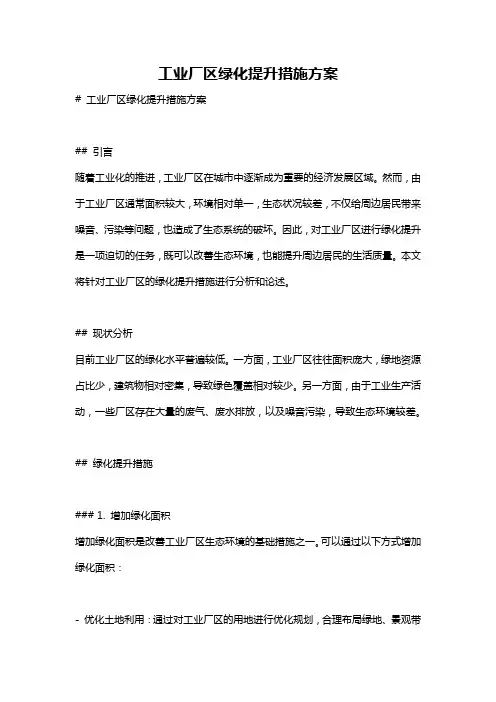 工业厂区绿化提升措施方案

# 工业厂区绿化提升措施方案

## 引言

随着工业化的推进，工业厂区在城市中逐渐成为重要的经济发展区域。然而，由于工业厂区通常面积较大，环境相对单一，生态状况较差，不仅给周边居民带来噪音、污染等问题，也造成了生态系统的破坏。因此，对工业厂区进行绿化提升是一项迫切的任务，既可以改善生态环境，也能提升周边居民的生活质量。本文将针对工业厂区的绿化提升措施进行分析和论述。

## 现状分析

目前工业厂区的绿化水平普遍较低。一方面，工业厂区往往面积庞大，绿地资源占比少，建筑物相对密集，导致绿色覆盖相对较少。另一方面，由于工业生产活动，一些厂区存在大量的废气、废水排放，以及噪音污染，导致生态环境较差。

## 绿化提升措施

### 1. 增加绿化面积

增加绿化面积是改善工业厂区生态环境的基础措施之一。可以通过以下方式增加绿化面积：

- 优化土地利用：通过对工业厂区的用地进行优化规划，合理布局绿地、景观带